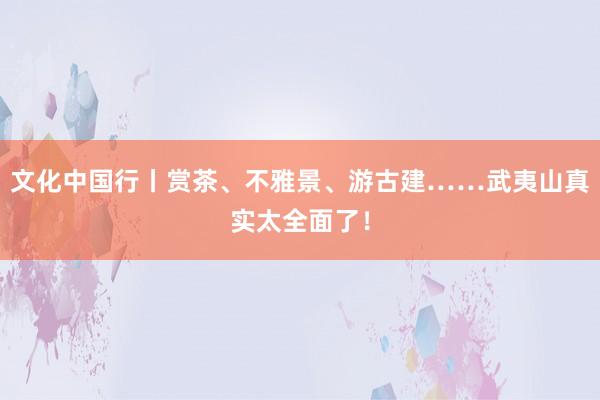 文化中国行丨赏茶、不雅景、游古建……武夷山真实太全面了！